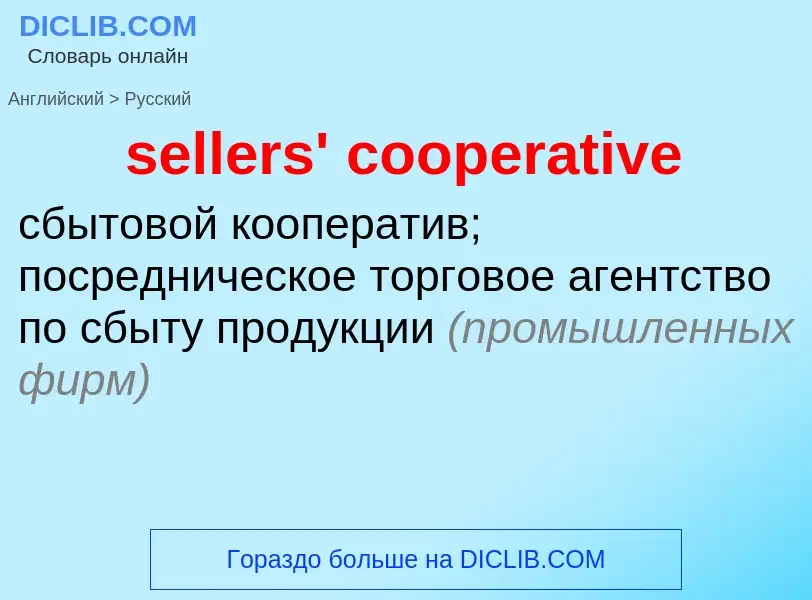 DICLIB.COM
Словарь онлайн

Английский > Русский

sellers' cooperative

сбытовой кооператив; посредническое торговое агентство по сбыту продукции (промышленных фирм)

Гораздо больше на DICLIB.COM